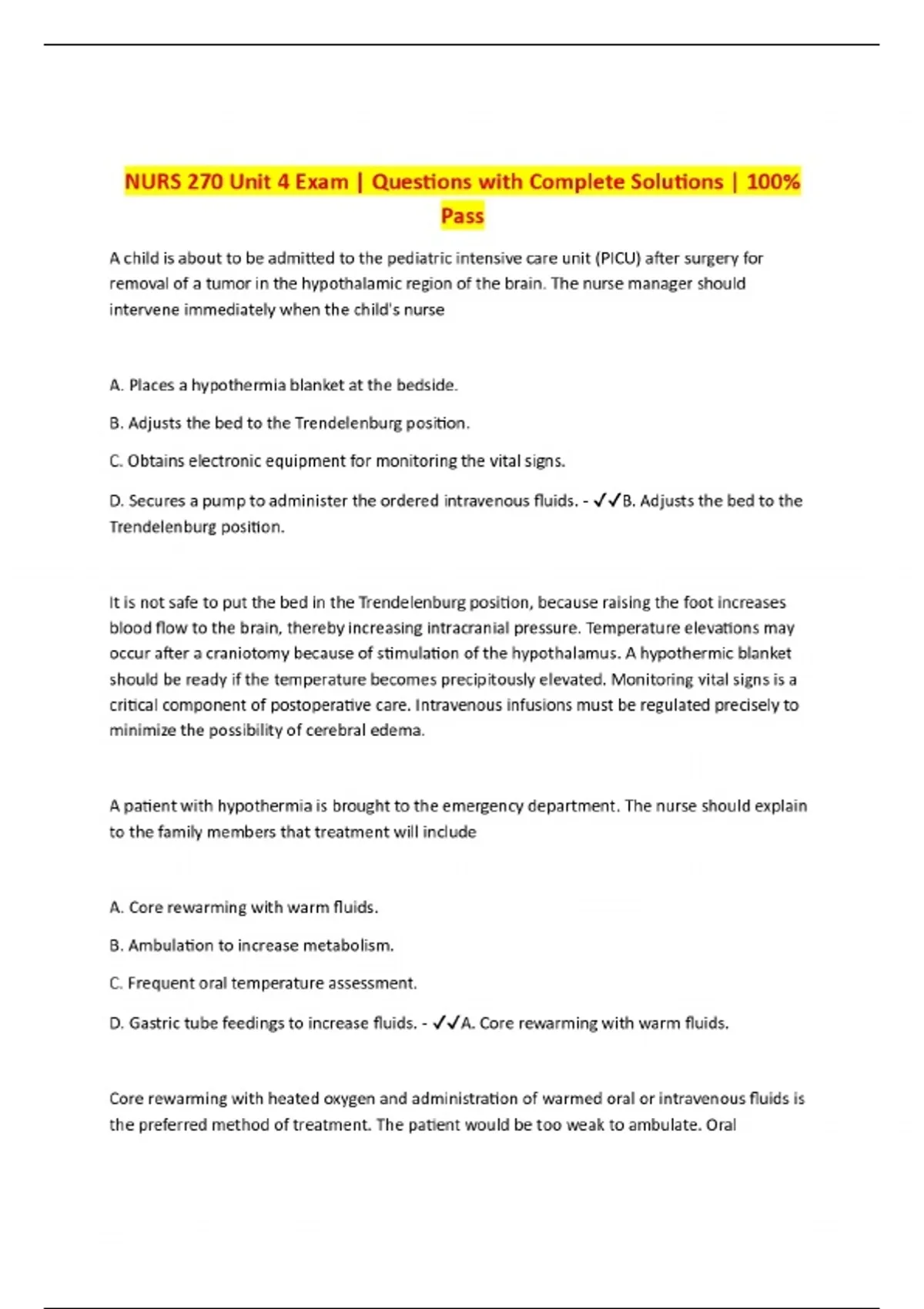 NURS 270 Unit 4 Exam | Questions with Complete Solutions | 100% Pass

A child is about to be admitted to the pediatric intensive care unit (PICU) after surgery for removal of a tumor in the hypothalamic region of the brain. The nurse manager should intervene immediately when the child's nurse

A. Places a hypothermia blanket at the bedside.

B. Adjusts the bed to the Trendelenburg position.

C. Obtains electronic equipment for monitoring the vital signs.

D. Secures a pump to administer the ordered intravenous fluids. - ✓✓B. Adjusts the bed to the Trendelenburg position.

It is not safe to put the bed in the Trendelenburg position, because raising the foot increases blood flow to the brain, thereby increasing intracranial pressure. Temperature elevations may occur after a craniotomy because of stimulation of the hypothalamus. A hypothermic blanket should be ready if the temperature becomes precipitously elevated. Monitoring vital signs is a critical component of postoperative care. Intravenous infusions must be regulated precisely to minimize the possibility of cerebral edema.

A patient with hypothermia is brought to the emergency department. The nurse should explain to the family members that treatment will include

A. Core rewarming with warm fluids.

B. Ambulation to increase metabolism.

C. Frequent oral temperature assessment.

D. Gastric tube feedings to increase fluids. - ✓✓A. Core rewarming with warm fluids.

Core rewarming with heated oxygen and administration of warmed oral or intravenous fluids is the preferred method of treatment. The patient would be too weak to ambulate. Oral